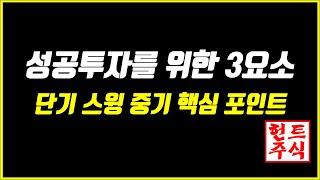 성공투자를 위한 3요소
단기 스윙 중기 핵심 포인트

헌트
주식